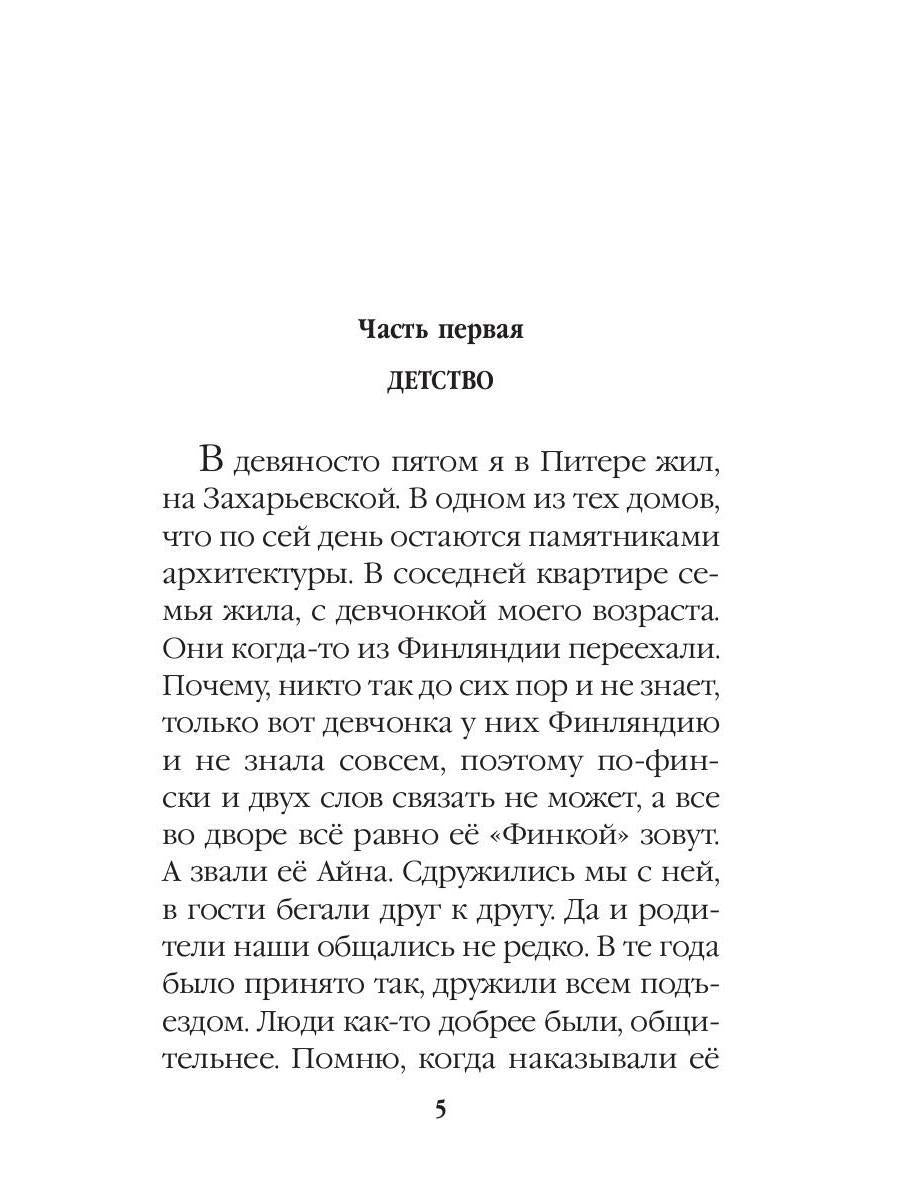 Часть первая

ДЕТСТВО

В девяносто пятом я в Питере жил, на Захарьевской. В одном из тех домов, что по сей день остаются памятниками архитектуры. В соседней квартире семья жила, с девчонкой моего возраста. Они когда-то из Финляндии переехали. Почему, никто так до сих пор и не знает, только вот девчонка у них Финляндию и не знала совсем, поэтому по-фински и двух слов связать не может, а все во дворе всё равно её «Финкой» зовут. А звали её Айна. Сдружились мы с ней, в гости бегали друг к другу. Да и родители наши общались не редко. В те года было принято так, дружили всем подъездом. Люди как-то добрее были, общительнее. Помню, когда наказывали её

5